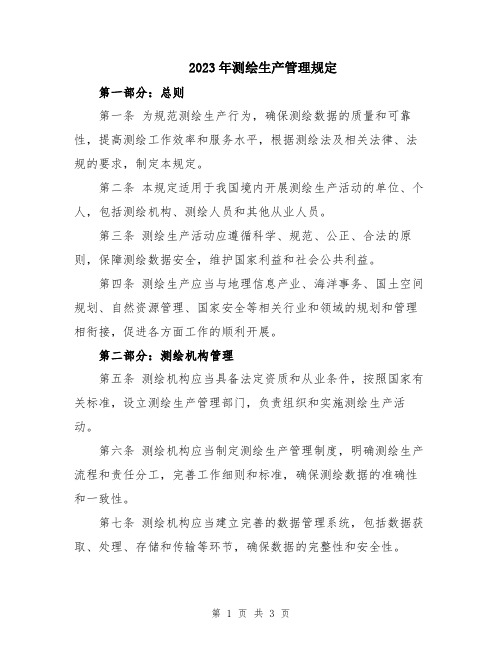 2023年测绘生产管理规定

第一部分：总则

第一条 为规范测绘生产行为，确保测绘数据的质量和可靠性，提高测绘工作效率和服务水平，根据测绘法及相关法律、法规的要求，制定本规定。

第二条 本规定适用于我国境内开展测绘生产活动的单位、个人，包括测绘机构、测绘人员和其他从业人员。

第三条 测绘生产活动应遵循科学、规范、公正、合法的原则，保障测绘数据安全，维护国家利益和社会公共利益。

第四条 测绘生产应当与地理信息产业、海洋事务、国土空间规划、自然资源管理、国家安全等相关行业和领域的规划和管理相衔接，促进各方面工作的顺利开展。

第二部分：测绘机构管理

第五条 测绘机构应当具备法定资质和从业条件，按照国家有关标准，设立测绘生产管理部门，负责组织和实施测绘生产活动。

第六条 测绘机构应当制定测绘生产管理制度，明确测绘生产流程和责任分工，完善工作细则和标准，确保测绘数据的准确性和一致性。

第七条 测绘机构应当建立完善的数据管理系统，包括数据获取、处理、存储和传输等环节，确保数据的完整性和安全性。

第 1 页 共 3 页